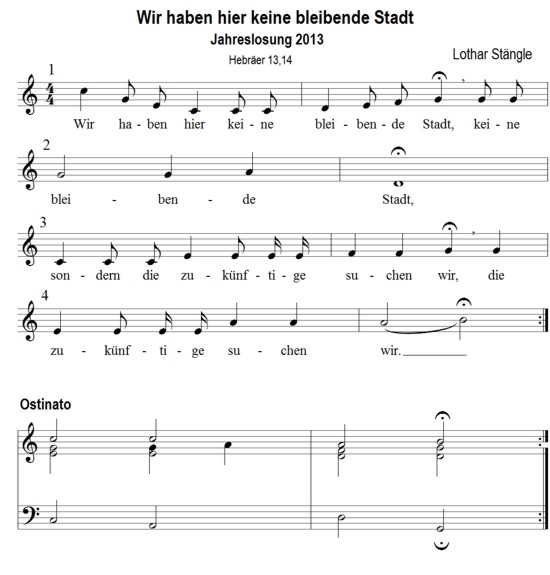 Wir haben hier keine bleibende Stadt

Jahreslosung 2013

Hebräer 13,14

Lothar Stängle

1

Wir ha - ben hier kei - ne blei - ben - de Stadt, kei - ne

2

blei - ben - de Stadt,

3

son - dern die zu - künf - ti - ge su - chen wir, die

4

zu - künf - ti - ge su - chen wir.

Ostinato